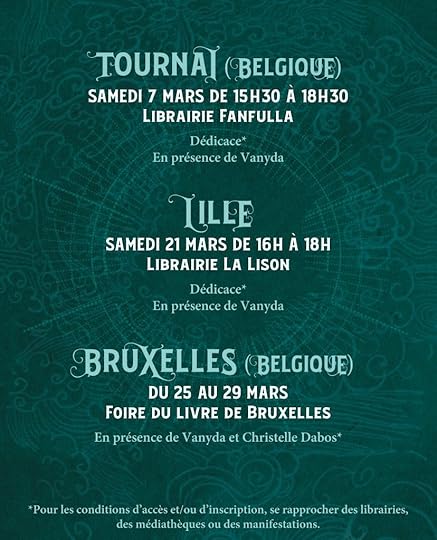 TOURNAI (BELGIQUE)
SAMEDI 7 MARS DE 15H30 À 18H30
LIBRAIRIE FANFULLA

Dédicace*
En présence de Vanyda

LILLE
SAMEDI 21 MARS DE 16H À 18H
LIBRAIRIE LA LISON

Dédicace*
En présence de Vanyda

BRUXELLES (BELGIQUE)
DU 25 AU 29 MARS
FOIRE DU LIVRE DE BRUXELLES

En présence de Vanyda et Christelle Dabos*

*Pour les conditions d'accès et/ou d'inscription, se rapprocher des librairies, des médiathèques ou des manifestations.